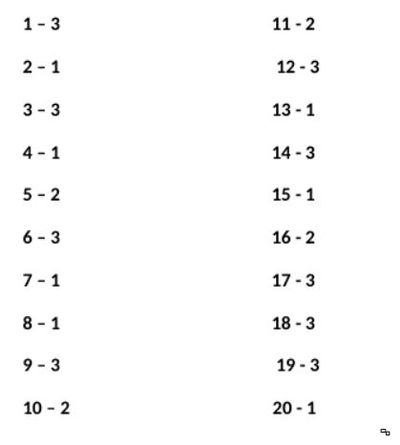 1 – 3

2 – 1

3 – 3

4 – 1

5 – 2

6 – 3

7 – 1

8 – 1

9 – 3

10 – 2

11 - 2

12 - 3

13 - 1

14 - 3

15 - 1

16 - 2

17 - 3

18 - 3

19 - 3

20 - 1